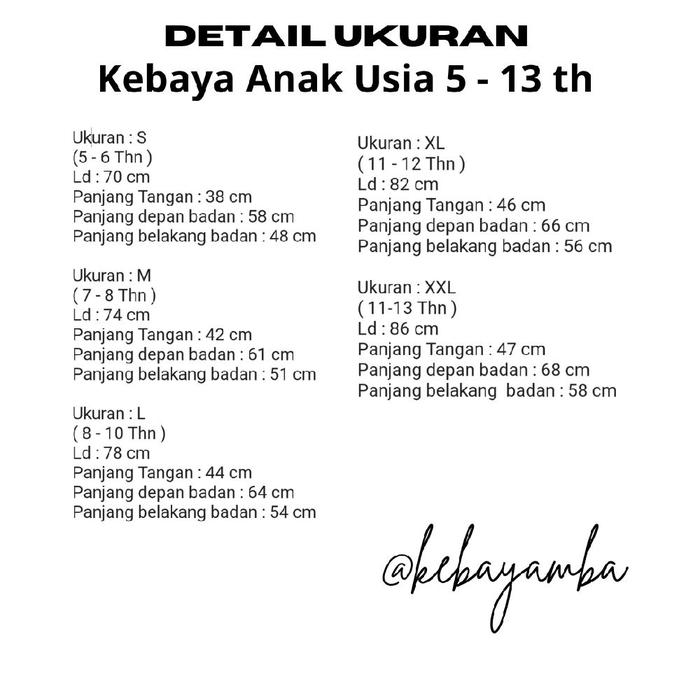 DETAIL UKURAN
Kebaya Anak Usia 5 - 13 th

Ukuran : S
(5 - 6 Thn )
Ld : 70 cm
Panjang Tangan : 38 cm
Panjang depan badan : 58 cm
Panjang belakang badan : 48 cm

Ukuran : M
( 7 - 8 Thn )
Ld : 74 cm
Panjang Tangan : 42 cm
Panjang depan badan : 61 cm
Panjang belakang badan : 51 cm

Ukuran : L
( 8 - 10 Thn )
Ld : 78 cm
Panjang Tangan : 44 cm
Panjang depan badan : 64 cm
Panjang belakang badan : 54 cm

Ukuran : XL
( 11 - 12 Thn )
Ld : 82 cm
Panjang Tangan : 46 cm
Panjang depan badan : 66 cm
Panjang belakang badan : 56 cm

Ukuran : XXL
( 11-13 Thn )
Ld : 86 cm
Panjang Tangan : 47 cm
Panjang depan badan : 68 cm
Panjang belakang badan : 58 cm

@kebayamba